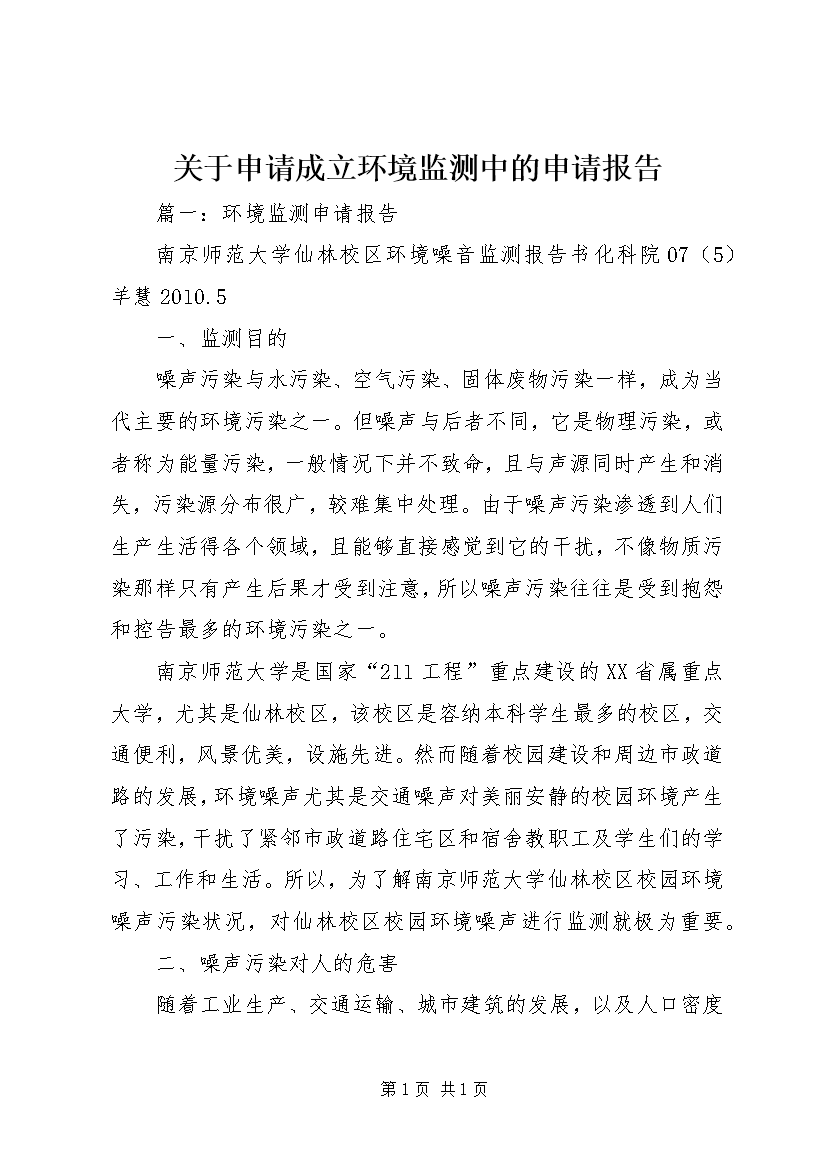 关于申请成立环境监测中的申请报告

篇一：环境监测申请报告

南京师范大学仙林校区环境噪音监测报告书化科院07（5）羊慧2010.5

一、监测目的

噪声污染与水污染、空气污染、固体废物污染一样，成为当代主要的环境污染之一。但噪声与后者不同，它是物理污染，或者称为能量污染，一般情况下并不致命，且与声源同时产生和消失，污染源分布很广，较难集中处理。由于噪声污染渗透到人们生产生活得各个领域，且能够直接感觉到它的干扰，不像物质污染那样只有产生后果才受到注意，所以噪声污染往往是受到抱怨和控告最多的环境污染之一。

南京师范大学是国家“211工程”重点建设的XX省属重点大学，尤其是仙林校区，该校区是容纳本科学生最多的校区，交通便利，风景优美，设施先进。然而随着校园建设和周边市政道路的发展，环境噪声尤其是交通噪声对美丽安静的校园环境产生了污染，干扰了紧邻市政道路住宅区和宿舍教职工及学生们的学习、工作和生活。所以，为了解南京师范大学仙林校区校园环境噪声污染状况，对仙林校区校园环境噪声进行监测就极为重要。

二、噪声污染对人的危害

随着工业生产、交通运输、城市建筑的发展，以及人口密度

第1页 共1页